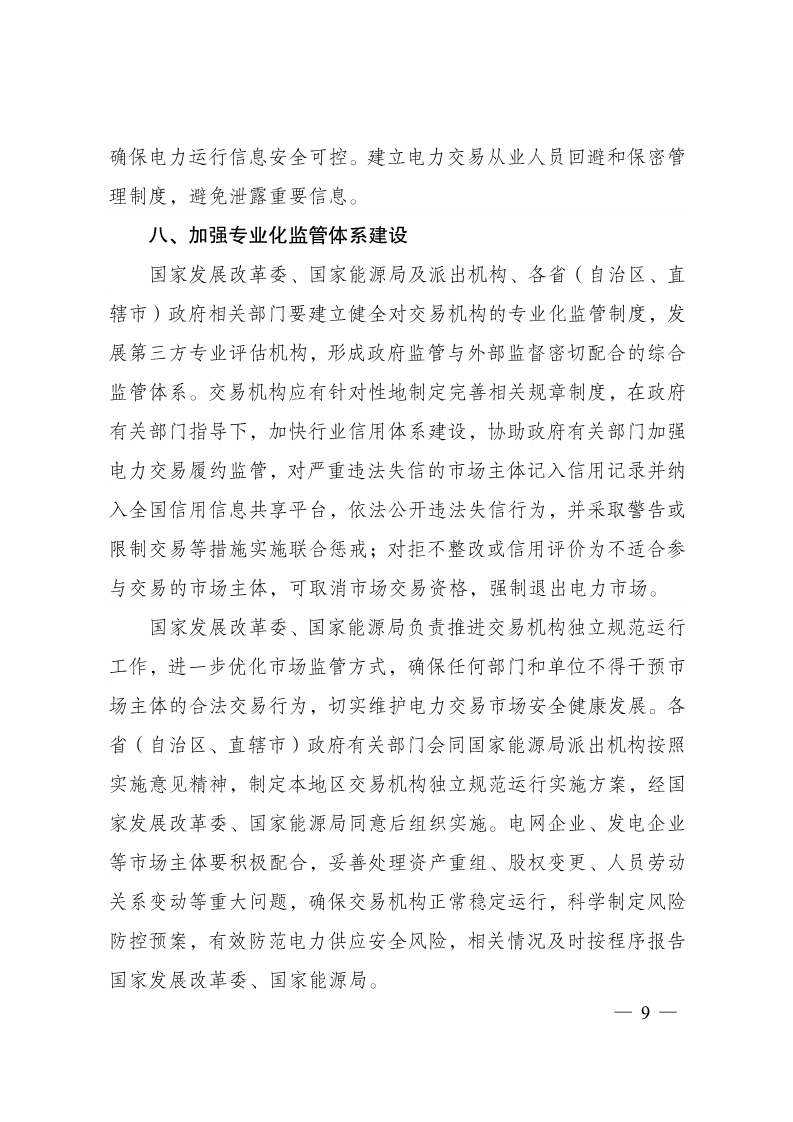 确保电力运行信息安全可控。建立电力交易从业人员回避和保密管理制度，避免泄露重要信息。

八、加强专业化监管体系建设

国家发展改革委、国家能源局及派出机构、各省（自治区、直辖市）政府相关部门要建立健全对交易机构的专业化监管制度，发展第三方专业评估机构，形成政府监管与外部监督密切配合的综合监管体系。交易机构应有针对性地制定完善相关规章制度，在政府有关部门指导下，加快行业信用体系建设，协助政府有关部门加强电力交易履约监管，对严重违法失信的市场主体记入信用记录并纳入全国信用信息共享平台，依法公开违法失信行为，并采取警告或限制交易等措施实施联合惩戒；对拒不整改或信用评价为不适合参与交易的市场主体，可取消市场交易资格，强制退出电力市场。

国家发展改革委、国家能源局负责推进交易机构独立规范运行工作，进一步优化市场监管方式，确保任何部门和单位不得干预市场主体的合法交易行为，切实维护电力交易市场安全健康发展。各省（自治区、直辖市）政府有关部门会同国家能源局派出机构按照实施意见精神，制定本地区交易机构独立规范运行实施方案，经国家发展改革委、国家能源局同意后组织实施。电网企业、发电企业等市场主体要积极配合，妥善处理资产重组、股权变更、人员劳动关系变动等重大问题，确保交易机构正常稳定运行，科学制定风险防控预案，有效防范电力供应安全风险，相关情况及时按程序报告国家发展改革委、国家能源局。

— 9 —